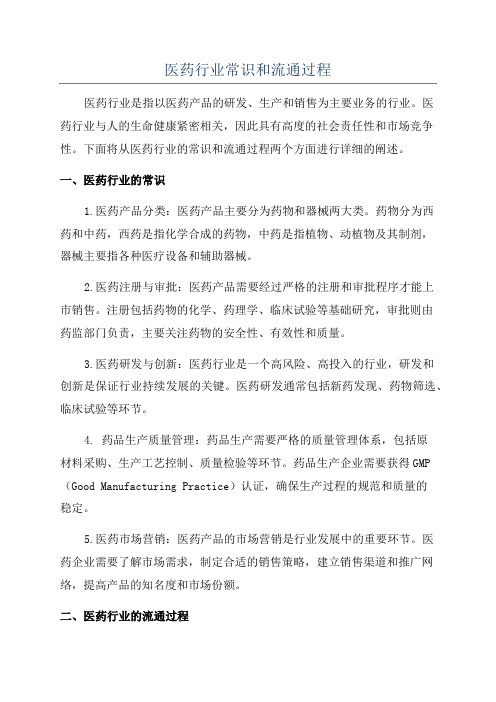 医药行业常识和流通过程

医药行业是指以医药产品的研发、生产和销售为主要业务的行业。医药行业与人的生命健康紧密相关，因此具有高度的社会责任性和市场竞争性。下面将从医药行业的常识和流通过程两个方面进行详细的阐述。

一、医药行业的常识

1.医药产品分类：医药产品主要分为药物和器械两大类。药物分为西药和中药，西药是指化学合成的药物，中药是指植物、动植物及其制剂，器械主要指各种医疗设备和辅助器械。

2.医药注册与审批：医药产品需要经过严格的注册和审批程序才能上市销售。注册包括药物的化学、药理学、临床试验等基础研究，审批则由药监部门负责，主要关注药物的安全性、有效性和质量。

3.医药研发与创新：医药行业是一个高风险、高投入的行业，研发和创新是保证行业持续发展的关键。医药研发通常包括新药发现、药物筛选、临床试验等环节。

4. 药品生产质量管理：药品生产需要严格的质量管理体系，包括原材料采购、生产工艺控制、质量检验等环节。药品生产企业需要获得GMP（Good Manufacturing Practice）认证，确保生产过程的规范和质量的稳定。

5.医药市场营销：医药产品的市场营销是行业发展中的重要环节。医药企业需要了解市场需求，制定合适的销售策略，建立销售渠道和推广网络，提高产品的知名度和市场份额。

二、医药行业的流通过程